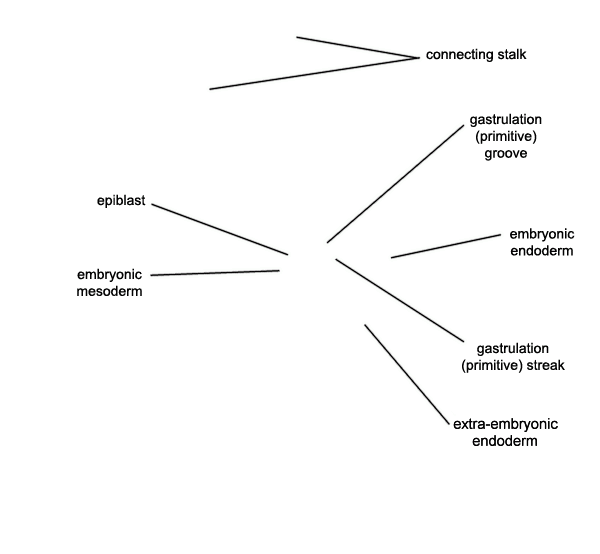 connecting stalk

gastrulation (primitive) groove

epiblast

embryonic endoderm

embryonic mesoderm

gastrulation (primitive) streak

extra-embryonic endoderm